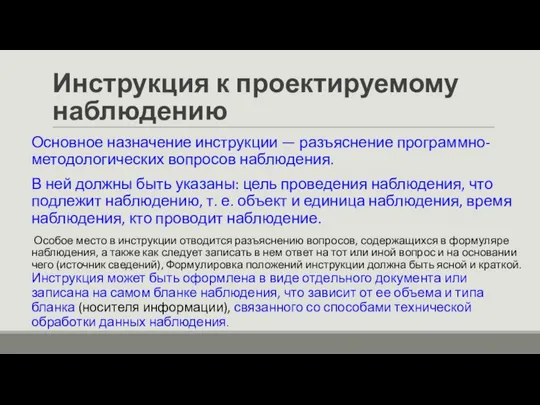 Инструкция к проектируемому наблюдению

Основное назначение инструкции — разъяснение программно-методологических вопросов наблюдения.

В ней должны быть указаны: цель проведения наблюдения, что подлежит наблюдению, т. е. объект и единица наблюдения, время наблюдения, кто проводит наблюдение.

Особое место в инструкции отводится разъяснению вопросов, содержащихся в формуляре наблюдения, а также как следует записать в нем ответ на тот или иной вопрос и на основании чего (источник сведений), Формулировка положений инструкции должна быть ясной и краткой. Инструкция может быть оформлена в виде отдельного документа или записана на самом бланке наблюдения, что зависит от ее объема и типа бланка (носителя информации), связанного со способами технической обработки данных наблюдения.